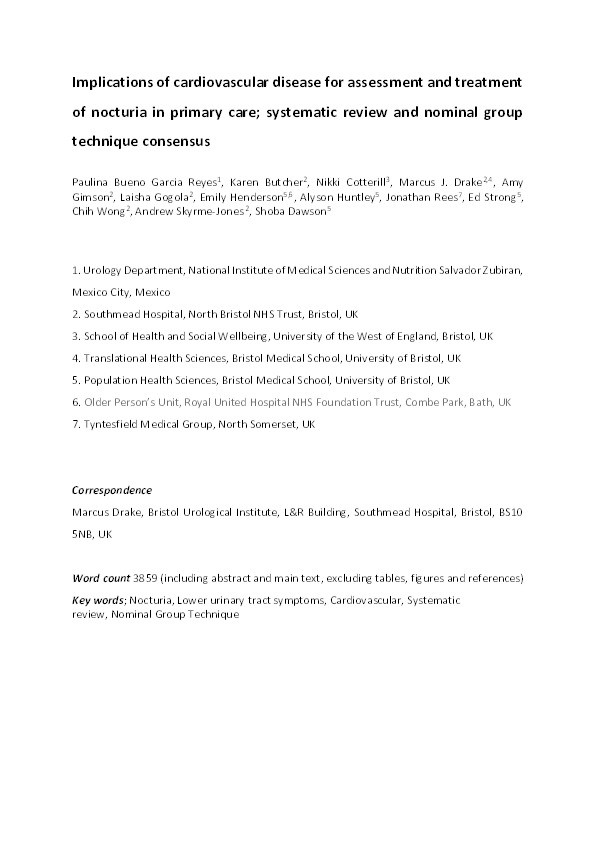 Implications of cardiovascular disease for assessment and treatment of nocturia in primary care; systematic review and nominal group technique consensus

Paulina Bueno Garcia Reyes$^1$, Karen Butcher$^2$, Nikki Cotterill$^3$, Marcus J. Drake$^{2,4}$, Amy Gimson$^2$, Laisha Gogola$^2$, Emily Henderson$^{5,6}$, Alyson Huntley$^5$, Jonathan Rees$^7$, Ed Strong$^5$, Chih Wong$^2$, Andrew Skyrme-Jones$^2$, Shoba Dawson$^5$

1. Urology Department, National Institute of Medical Sciences and Nutrition Salvador Zubiran, Mexico City, Mexico
2. Southmead Hospital, North Bristol NHS Trust, Bristol, UK
3. School of Health and Social Wellbeing, University of the West of England, Bristol, UK
4. Translational Health Sciences, Bristol Medical School, University of Bristol, UK
5. Population Health Sciences, Bristol Medical School, University of Bristol, UK
6. Older Person's Unit, Royal United Hospital NHS Foundation Trust, Combe Park, Bath, UK
7. Tyntesfield Medical Group, North Somerset, UK

Correspondence
Marcus Drake, Bristol Urological Institute, L&R Building, Southmead Hospital, Bristol, BS10 5NB, UK

Word count 3859 (including abstract and main text, excluding tables, figures and references)
Key words; Nocturia, Lower urinary tract symptoms, Cardiovascular, Systematic review, Nominal Group Technique